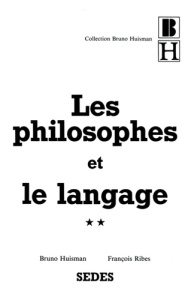 Collection Bruno Huisman

B
H

Les philosophes et le langage

★★

Bruno Huisman François Ribes

SEDES